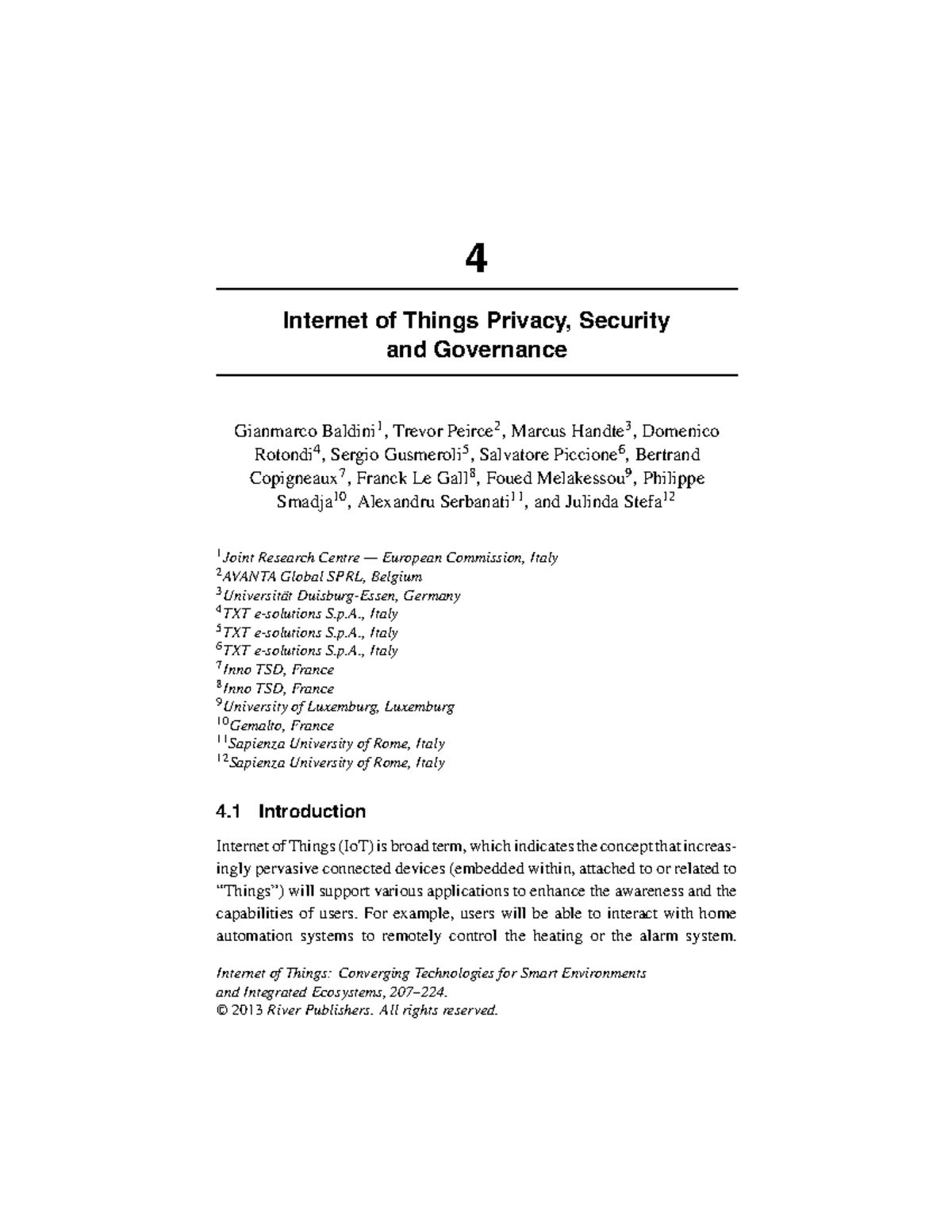 4

Internet of Things Privacy, Security and Governance

Gianmarco Baldini$^{1}$, Trevor Peirce$^{2}$, Marcus Handte$^{3}$, Domenico Rotondi$^{4}$, Sergio Gusmeroli$^{5}$, Salvatore Piccione$^{6}$, Bertrand Copigneaux$^{7}$, Franck Le Gall$^{8}$, Foued Melakessou$^{9}$, Philippe Smadja$^{10}$, Alexandru Serbanati$^{11}$, and Julinda Stefa$^{12}$

$^{1}$Joint Research Centre — European Commission, Italy
$^{2}$AVANTA Global SPRL, Belgium
$^{3}$Universität Duisburg-Essen, Germany
$^{4}$TXT e-solutions S.p.A., Italy
$^{5}$TXT e-solutions S.p.A., Italy
$^{6}$TXT e-solutions S.p.A., Italy
$^{7}$Inno TSD, France
$^{8}$Inno TSD, France
$^{9}$University of Luxemburg, Luxemburg
$^{10}$Gemalto, France
$^{11}$Sapienza University of Rome, Italy
$^{12}$Sapienza University of Rome, Italy

4.1 Introduction

Internet of Things (IoT) is broad term, which indicates the concept that increasingly pervasive connected devices (embedded within, attached to or related to "Things") will support various applications to enhance the awareness and the capabilities of users. For example, users will be able to interact with home automation systems to remotely control the heating or the alarm system.

Internet of Things: Converging Technologies for Smart Environments
and Integrated Ecosystems, 207–224.
© 2013 River Publishers. All rights reserved.